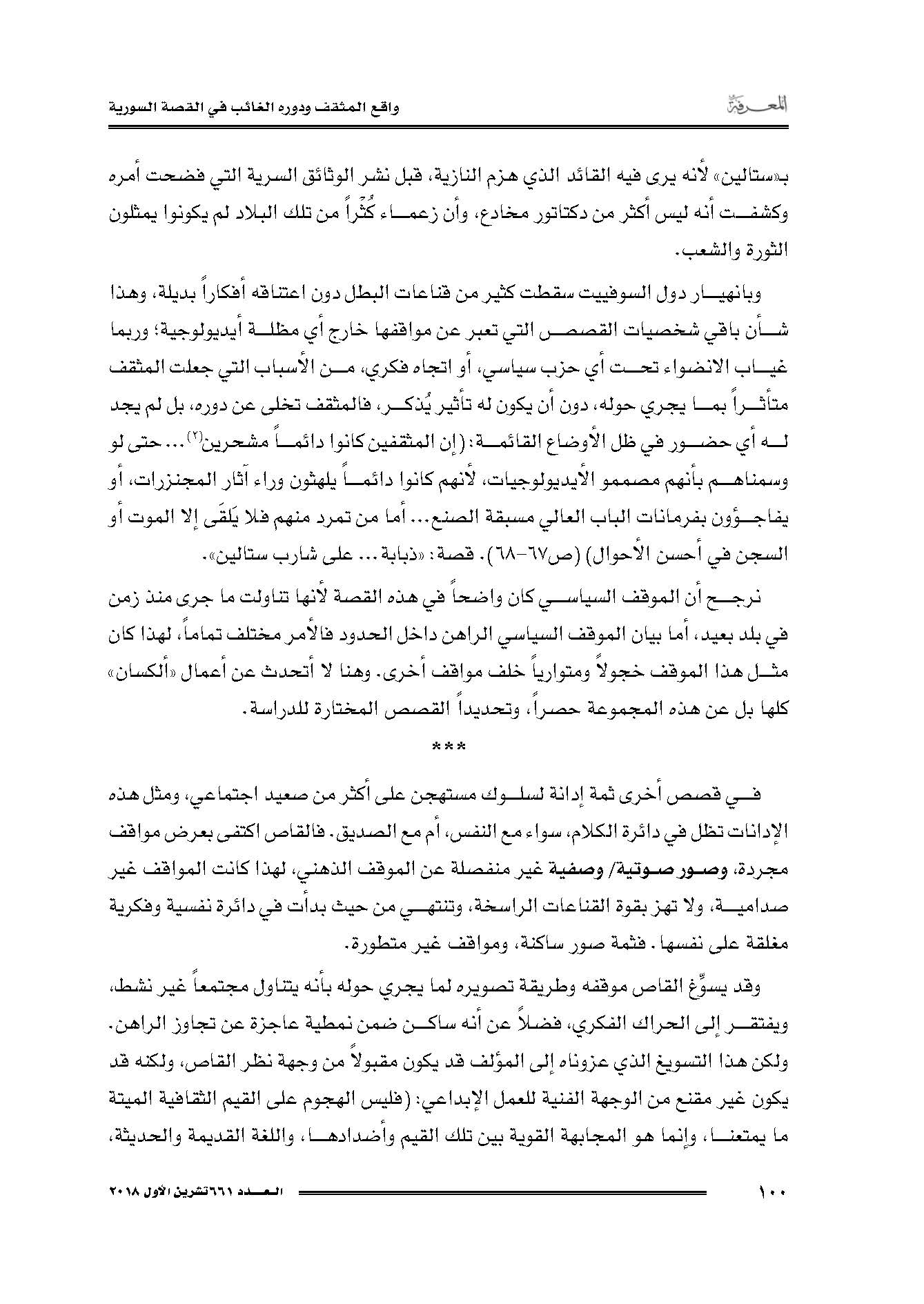 المعرفة

واقع المثقف ودوره الغائب في القصة السورية

بـ«ستالين» لأنه يرى فيه القائد الذي هزم النازية، قبل نشر الوثائق السرية التي فضحت أمره وكشفت أنه ليس أكثر من دكتاتور مخادع، وأن زعماء كُثْراً من تلك البلاد لم يكونوا يمثلون الثورة والشعب.

وبانهيار دول السوفييت سقطت كثير من قناعات البطل دون اعتناقه أفكاراً بديلة، وهذا شأن باقي شخصيات القصص التي تعبر عن مواقفها خارج أي مظلة أيديولوجية؛ وربما غياب الانضواء تحت أي حزب سياسي، أو اتجاه فكري، من الأسباب التي جعلت المثقف متأثراً بما يجري حوله، دون أن يكون له تأثير يُذكر، فالمثقف تخلى عن دوره، بل لم يجد له أي حضور في ظل الأوضاع القائمة: (إن المثقفين كانوا دائماً مشحرين$^{(٢)}$... حتى لو وسمناهم بأنهم مصممو الأيديولوجيات، لأنهم كانوا دائماً يلهثون وراء آثار المجنزرات، أو يفاجؤون بفرمانات الباب العالي مسبقة الصنع... أما من تمرد منهم فلا يَلقَى إلا الموت أو السجن في أحسن الأحوال) (ص٦٧-٦٨). قصة: «ذبابة... على شارب ستالين».

نرجح أن الموقف السياسي كان واضحاً في هذه القصة لأنها تناولت ما جرى منذ زمن في بلد بعيد، أما بيان الموقف السياسي الراهن داخل الحدود فالأمر مختلف تماماً، لهذا كان مثل هذا الموقف خجولاً ومتوارياً خلف مواقف أخرى. وهنا لا أتحدث عن أعمال «ألكسان» كلها بل عن هذه المجموعة حصراً، وتحديداً القصص المختارة للدراسة.

***

في قصص أخرى ثمة إدانة لسلوك مستهجن على أكثر من صعيد اجتماعي، ومثل هذه الإدانات تظل في دائرة الكلام، سواء مع النفس، أم مع الصديق. فالقاص اكتفى بعرض مواقف مجردة، وصور صوتية/ وصفية غير منفصلة عن الموقف الذهني، لهذا كانت المواقف غير صدامية، ولا تهز بقوة القناعات الراسخة، وتنتهي من حيث بدأت في دائرة نفسية وفكرية مغلقة على نفسها. فثمة صور ساكنة، ومواقف غير متطورة.

وقد يسوِّغ القاص موقفه وطريقة تصويره لما يجري حوله بأنه يتناول مجتمعاً غير نشط، ويفتقر إلى الحراك الفكري، فضلاً عن أنه ساكن ضمن نمطية عاجزة عن تجاوز الراهن. ولكن هذا التسويغ الذي عزوناه إلى المؤلف قد يكون مقبولاً من وجهة نظر القاص، ولكنه قد يكون غير مقنع من الوجهة الفنية للعمل الإبداعي: (فليس الهجوم على القيم الثقافية الميتة ما يمتعنا، وإنما هو المجابهة القوية بين تلك القيم وأضدادها، واللغة القديمة والحديثة،

١٠٠

العدد ٦٦١ تشرين الأول ٢٠١٨